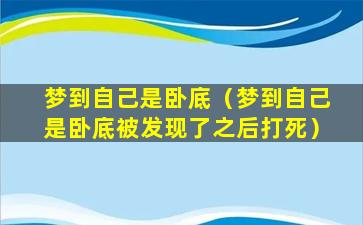 梦到自己是卧底（梦到自己是卧底被发现了之后打死）